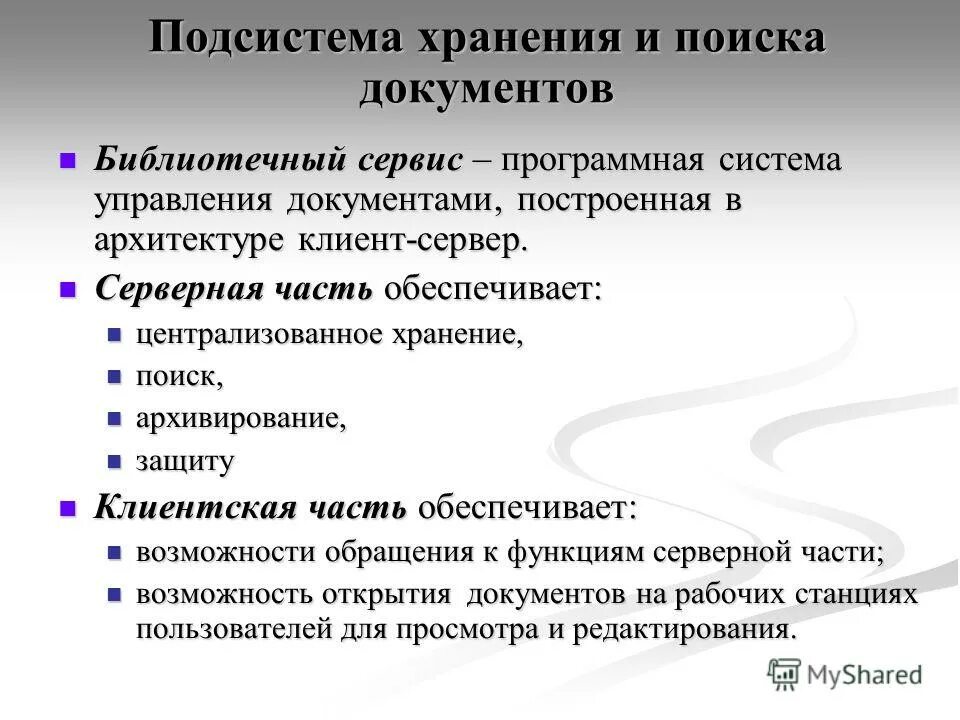 Подсистема хранения и поиска документов

Библиотечный сервис – программная система управления документами, построенная в архитектуре клиент-сервер.

Серверная часть обеспечивает:

централизованное хранение,

поиск,

архивирование,

защиту

Клиентская часть обеспечивает:

возможности обращения к функциям серверной части;

возможность открытия документов на рабочих станциях пользователей для просмотра и редактирования.

MyShared